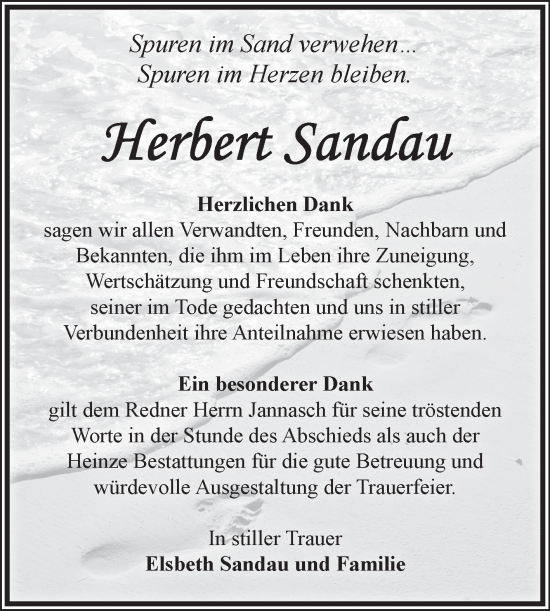 Spuren im Sand verwehen...
Spuren im Herzen bleiben.

Herbert Sandau

Herzlichen Dank
sagen wir allen Verwandten, Freunden, Nachbarn und Bekannten, die ihm im Leben ihre Zuneigung, Wertschätzung und Freundschaft schenkten, seiner im Tode gedachten und uns in stiller Verbundenheit ihre Anteilnahme erwiesen haben.

Ein besonderer Dank
gilt dem Redner Herrn Jannasch für seine tröstenden Worte in der Stunde des Abschieds als auch der Heinze Bestattungen für die gute Betreuung und würdevolle Ausgestaltung der Trauerfeier.

In stiller Trauer
Elsbeth Sandau und Familie